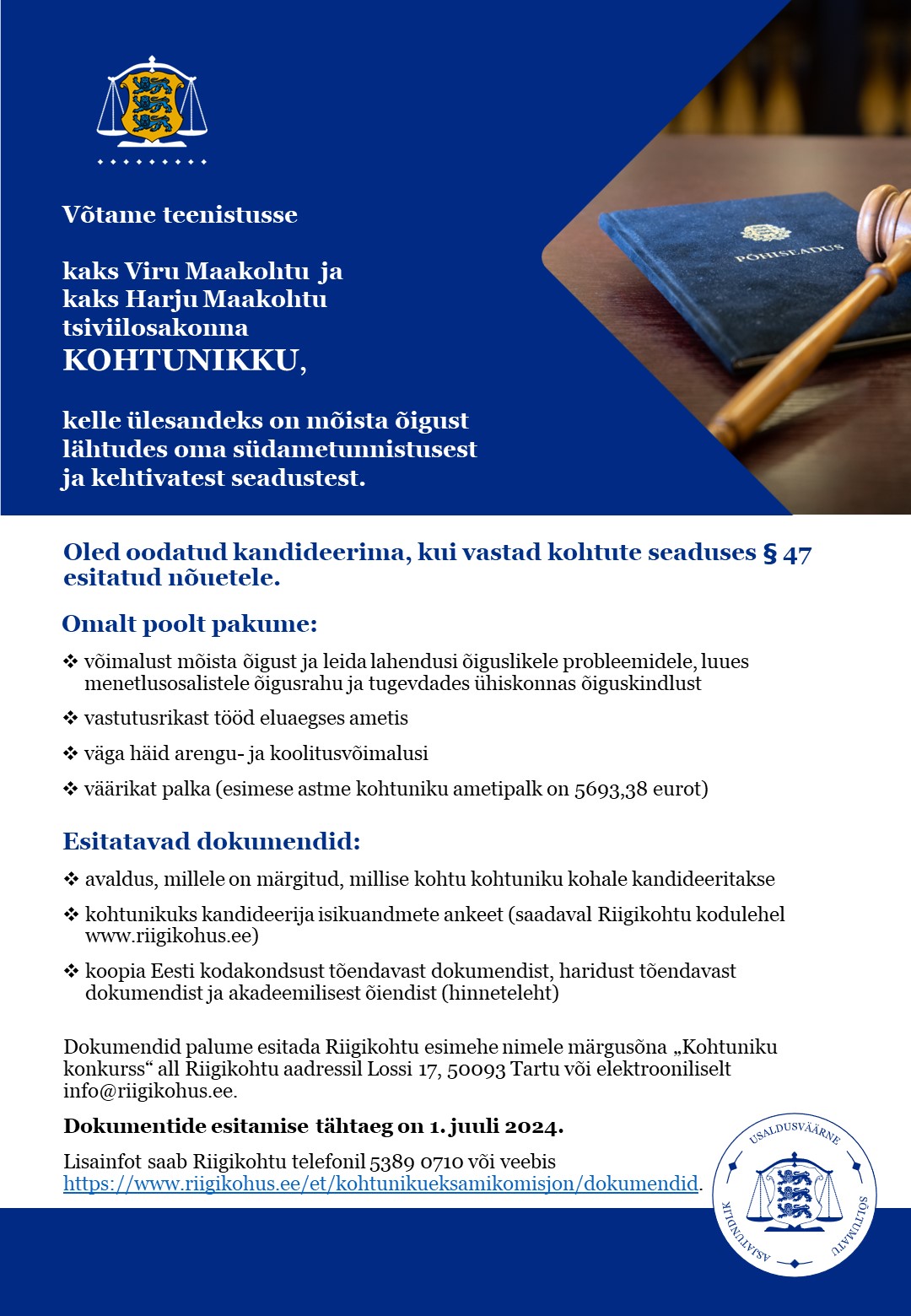 Võtame teenistusse

kaks Viru Maakohtu ja kaks Harju Maakohtu tsiviilosakonna KOHTUNIKKU,

kelle ülesandeks on mõista õigust lähtudes oma südametunnistusest ja kehtivatest seadustest.

PÕHISEADUS

Oled oodatud kandideerima, kui vastad kohtute seaduses § 47 esitatud nõuetele.

Omalt poolt pakume:

❖ võimalust mõista õigust ja leida lahendusi õiguslikele probleemidele, luues menetlusosalistele õigusrahu ja tugevdades ühiskonnas õiguskindlust

❖ vastutusrikast tööd eluaegses ametis

❖ väga häid arengu- ja koolitusvõimalusi

❖ väärikat palka (esimese astme kohtuniku ametipalk on 5693,38 eurot)

Esitatavad dokumendid:

❖ avaldus, millele on märgitud, millise kohtu kohtuniku kohale kandideeritakse

❖ kohtunikuks kandideerija isikuandmete ankeet (saadaval Riigikohtu kodulehel www.riigikohus.ee)

❖ koopia Eesti kodakondsust tõendavast dokumendist, haridust tõendavast dokumendist ja akadeemilisest õiendist (hinneteleht)

Dokumendid palume esitada Riigikohtu esimehe nimele märgusõna „Kohtuniku konkurss“ all Riigikohtu aadressil Lossi 17, 50093 Tartu või elektrooniliselt info@riigikohus.ee.

Dokumentide esitamise tähtaeg on 1. juuli 2024.

Lisainfot saab Riigikohtu telefonil 5389 0710 või veebis https://www.riigikohus.ee/et/kohtunikueksamikomisjon/dokumendid.

USALDUSVÄÄRNE SÕLTUMATU ASJATUNDLIK